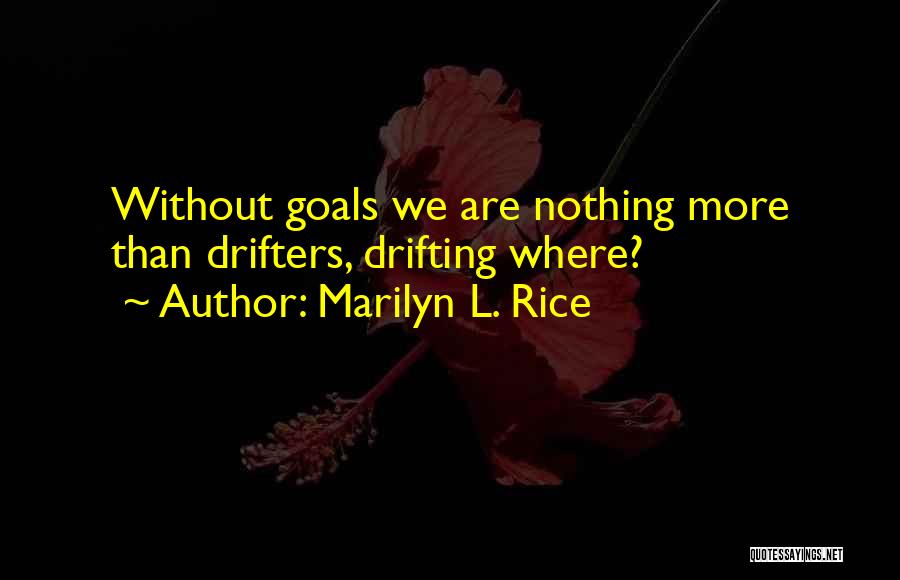 Without goals we are nothing more than drifters, drifting where?
~ Author: Marilyn L. Rice

QUOTESSAYINGS.NET